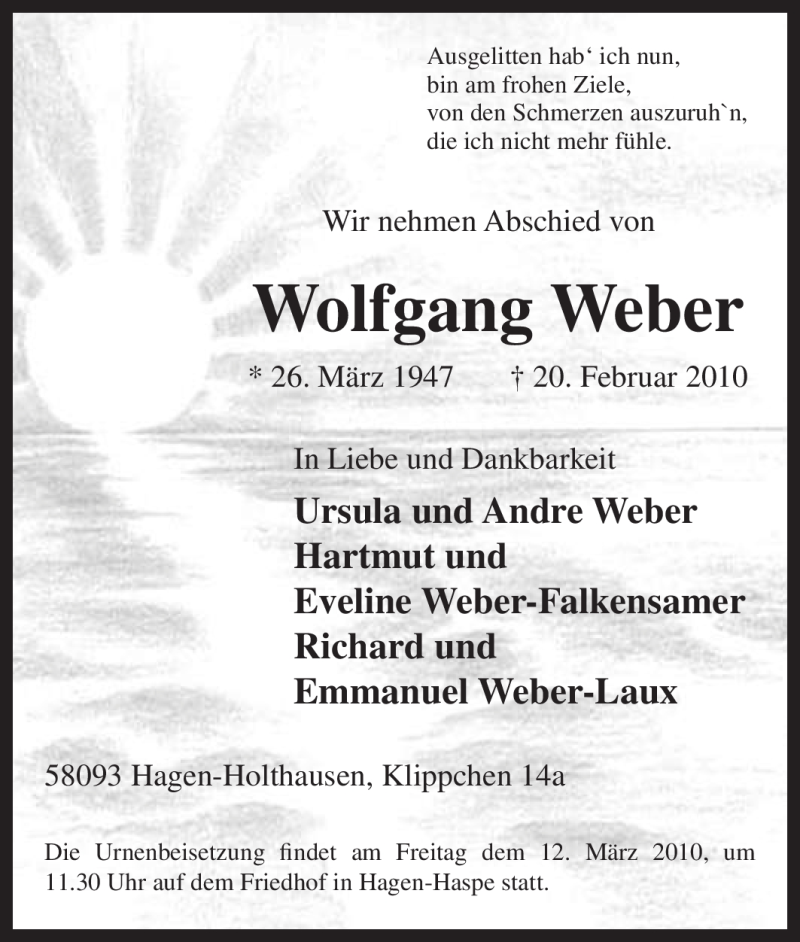 Ausgelitten hab‘ ich nun,
bin am frohen Ziele,
von den Schmerzen auszuruh`n,
die ich nicht mehr fühle.

Wir nehmen Abschied von

Wolfgang Weber

* 26. März 1947 † 20. Februar 2010

In Liebe und Dankbarkeit

Ursula und Andre Weber
Hartmut und
Eveline Weber-Falkensamer
Richard und
Emmanuel Weber-Laux

58093 Hagen-Holthausen, Klippchen 14a

Die Urnenbeisetzung findet am Freitag dem 12. März 2010, um 11.30 Uhr auf dem Friedhof in Hagen-Haspe statt.